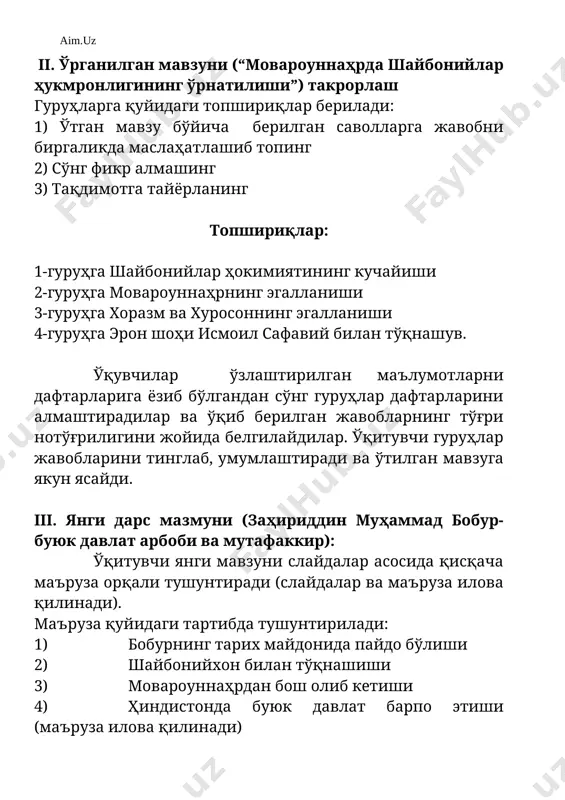 Aim.Uz

II. Ўрганилган мавзуни (“Мовароуннаҳрда Шайбонийлар ҳукмронлигининг ўрнатилиши”) такрорлаш

Гуруҳларга қуйидаги топшириқлар берилади:
1) Ўтган мавзу бўйича берилган саволларга жавобни биргаликда маслаҳатлашиб топинг
2) Сўнг фикр алмашинг
3) Тақдимотга тайёрланинг

Топшириқлар:

1-гуруҳга Шайбонийлар ҳокимиятининг кучайиши
2-гуруҳга Мовароуннаҳрнинг эгалланиши
3-гуруҳга Хоразм ва Хуросоннинг эгалланиши
4-гуруҳга Эрон шоҳи Исмоил Сафавий билан тўқнашув.

Ўқувчилар ўзлаштирилган маълумотларни дафтарларига ёзиб бўлгандан сўнг гуруҳлар дафтарларини алмаштирадилар ва ўқиб берилган жавобларнинг тўғри нотўғрилигини жойида белгилайдилар. Ўқитувчи гуруҳлар жавобларини тинглаб, умумлаштиради ва ўтилган мавзуга якун ясайди.

III. Янги дарс мазмуни (Заҳириддин Муҳаммад Бобур-буюк давлат арбоби ва мутафаккир):

Ўқитувчи янги мавзуни слайдалар асосида қисқача маъруза орқали тушунтиради (слайдалар ва маъруза илова қилинади).
Маъруза қуйидаги тартибда тушунтирилади:
1) Бобурнинг тарих майдонида пайдо бўлиши
2) Шайбонийхон билан тўқнашиши
3) Мовароуннаҳрдан бош олиб кетиши
4) Ҳиндистонда буюк давлат барпо этиши (маъруза илова қилинади)

FaylHub.uz